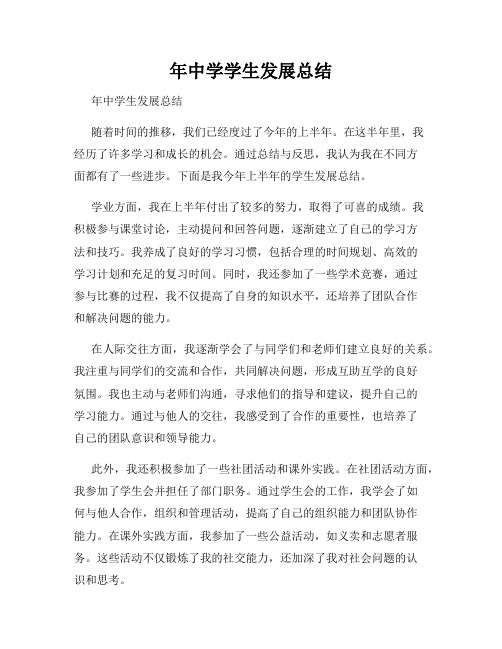 年中学学生发展总结

年中学生发展总结

随着时间的推移，我们已经度过了今年的上半年。在这半年里，我经历了许多学习和成长的机会。通过总结与反思，我认为我在不同方面都有了一些进步。下面是我今年上半年的学生发展总结。

学业方面，我在上半年付出了较多的努力，取得了可喜的成绩。我积极参与课堂讨论，主动提问和回答问题，逐渐建立了自己的学习方法和技巧。我养成了良好的学习习惯，包括合理的时间规划、高效的学习计划和充足的复习时间。同时，我还参加了一些学术竞赛，通过参与比赛的过程，我不仅提高了自身的知识水平，还培养了团队合作和解决问题的能力。

在人际交往方面，我逐渐学会了与同学们和老师们建立良好的关系。我注重与同学们的交流和合作，共同解决问题，形成互助互学的良好氛围。我也主动与老师们沟通，寻求他们的指导和建议，提升自己的学习能力。通过与他人的交往，我感受到了合作的重要性，也培养了自己的团队意识和领导能力。

此外，我还积极参加了一些社团活动和课外实践。在社团活动方面，我参加了学生会并担任了部门职务。通过学生会的工作，我学会了如何与他人合作，组织和管理活动，提高了自己的组织能力和团队协作能力。在课外实践方面，我参加了一些公益活动，如义卖和志愿者服务。这些活动不仅锻炼了我的社交能力，还加深了我对社会问题的认识和思考。